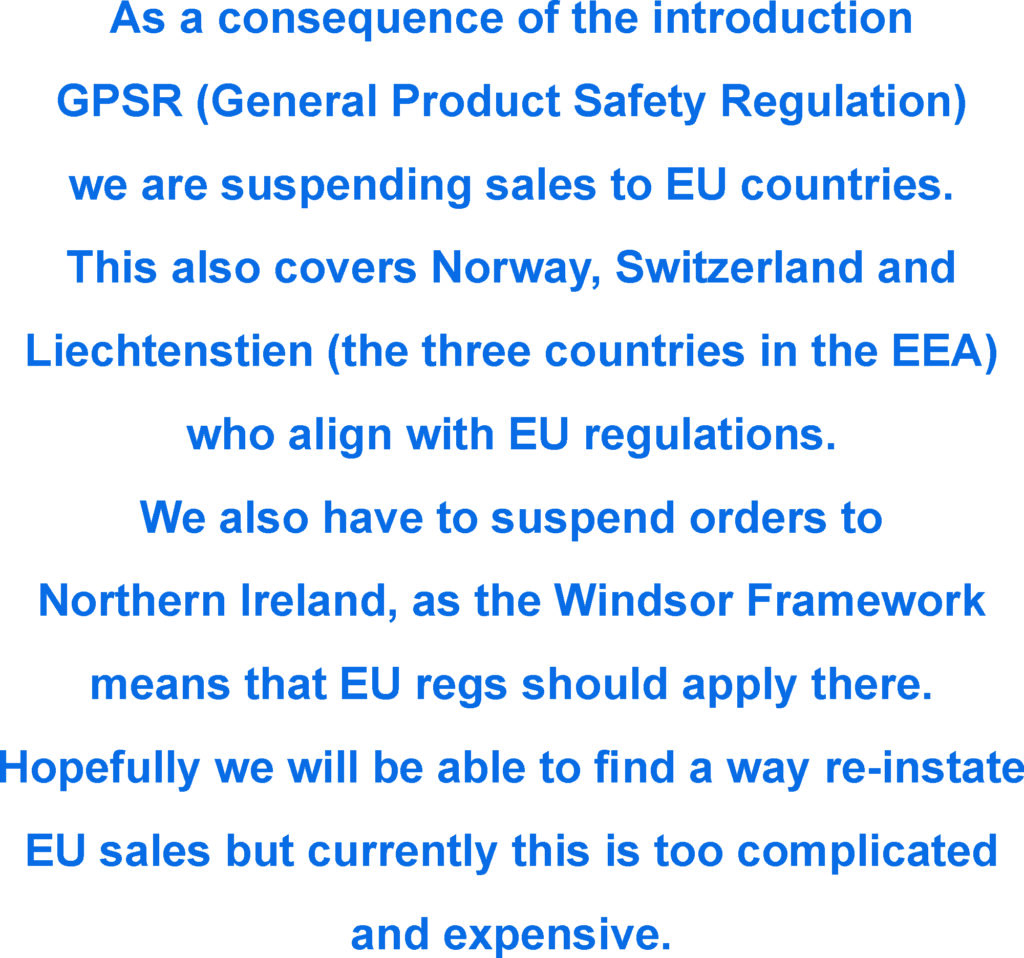 As a consequence of the introduction GPSR (General Product Safety Regulation) we are suspending sales to EU countries. This also covers Norway, Switzerland and Liechtenstien (the three countries in the EEA) who align with EU regulations. We also have to suspend orders to Northern Ireland, as the Windsor Framework means that EU regs should apply there. Hopefully we will be able to find a way re-instate EU sales but currently this is too complicated and expensive.